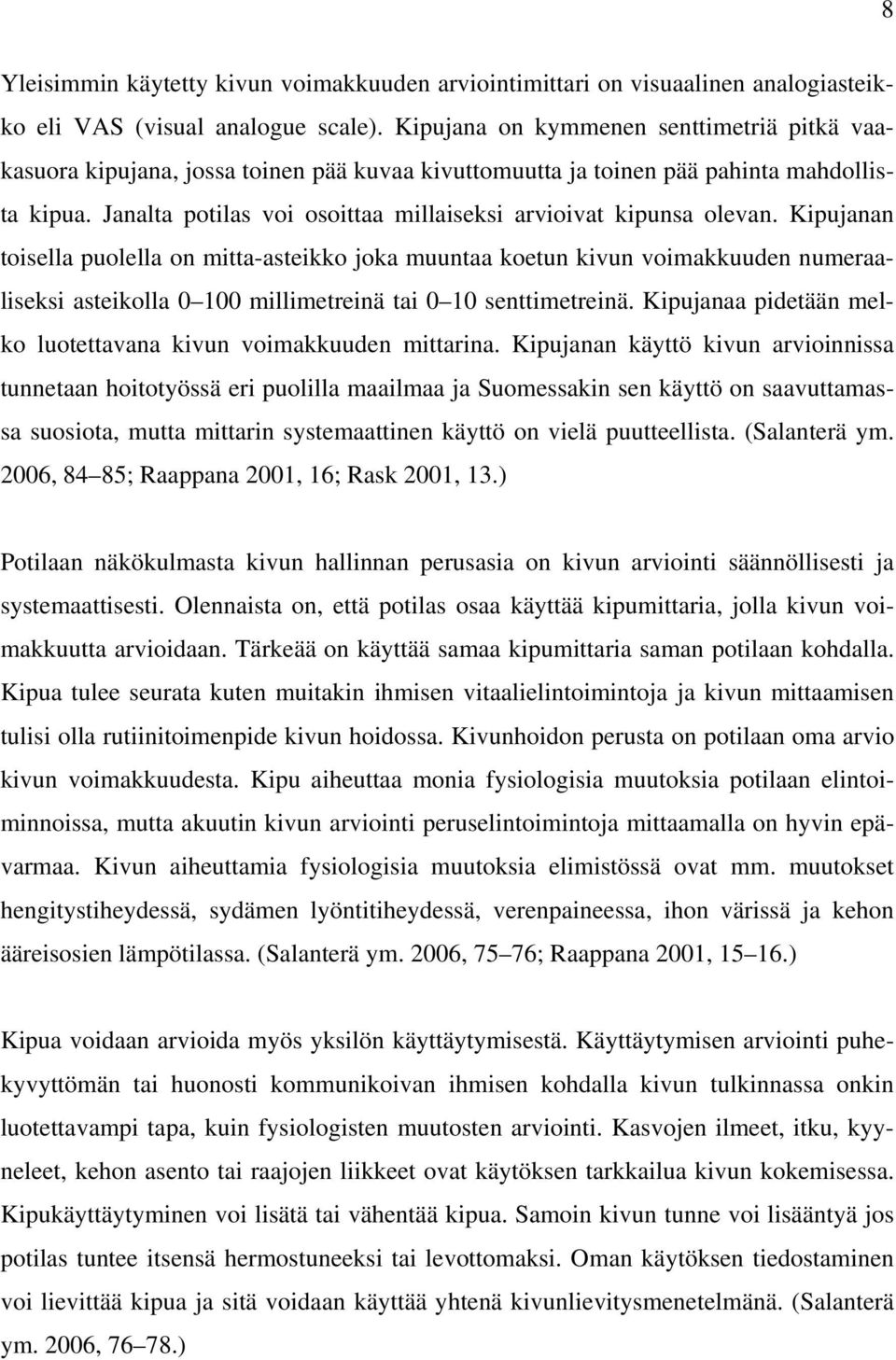 8

Yleisimmin käytetty kivun voimakkuuden arviointimittari on visuaalinen analogiasteikko eli VAS (visual analogue scale). Kipujana on kymmenen senttimetriä pitkä vaakasuora kipujana, jossa toinen pää kuvaa kivuttomuutta ja toinen pää pahinta mahdollista kipua. Janalta potilas voi osoittaa millaiseksi arvioivat kipunsa olevan. Kipujanan toisella puolella on mitta-asteikko joka muuntaa koetun kivun voimakkuuden numeraaliseksi asteikolla 0 100 millimetreinä tai 0 10 senttimetreinä. Kipujanaa pidetään melko luotettavana kivun voimakkuuden mittarina. Kipujanan käyttö kivun arvioinnissa tunnetaan hoitotyössä eri puolilla maailmaa ja Suomessakin sen käyttö on saavuttamassa suosiota, mutta mittarin systemaattinen käyttö on vielä puutteellista. (Salanterä ym. 2006, 84 85; Raappana 2001, 16; Rask 2001, 13.)

Potilaan näkökulmasta kivun hallinnan perusasia on kivun arviointi säännöllisesti ja systemaattisesti. Olennaista on, että potilas osaa käyttää kipumittaria, jolla kivun voimakkuutta arvioidaan. Tärkeää on käyttää samaa kipumittaria saman potilaan kohdalla. Kipua tulee seurata kuten muitakin ihmisen vitaalielintoimintoja ja kivun mittaamisen tulisi olla rutiinitoimenpide kivun hoidossa. Kivunhoidon perusta on potilaan oma arvio kivun voimakkuudesta. Kipu aiheuttaa monia fysiologisia muutoksia potilaan elintoiminnoissa, mutta akuutin kivun arviointi peruselintoimintoja mittaamalla on hyvin epävarmaa. Kivun aiheuttamia fysiologisia muutoksia elimistössä ovat mm. muutokset hengitystiheydessä, sydämen lyöntitiheydessä, verenpaineessa, ihon värissä ja kehon ääreisosien lämpötilassa. (Salanterä ym. 2006, 75 76; Raappana 2001, 15 16.)

Kipua voidaan arvioida myös yksilön käyttäytymisestä. Käyttäytymisen arviointi puhekyvyttömän tai huonosti kommunikoivan ihmisen kohdalla kivun tulkinnassa onkin luotettavampi tapa, kuin fysiologisten muutosten arviointi. Kasvojen ilmeet, itku, kyyneleet, kehon asento tai raajojen liikkeet ovat käytöksen tarkkailua kivun kokemisessa. Kipukäyttäytyminen voi lisätä tai vähentää kipua. Samoin kivun tunne voi lisääntyä jos potilas tuntee itsensä hermostuneeksi tai levottomaksi. Oman käytöksen tiedostaminen voi lievittää kipua ja sitä voidaan käyttää yhtenä kivunlievitysmenetelmänä. (Salanterä ym. 2006, 76 78.)